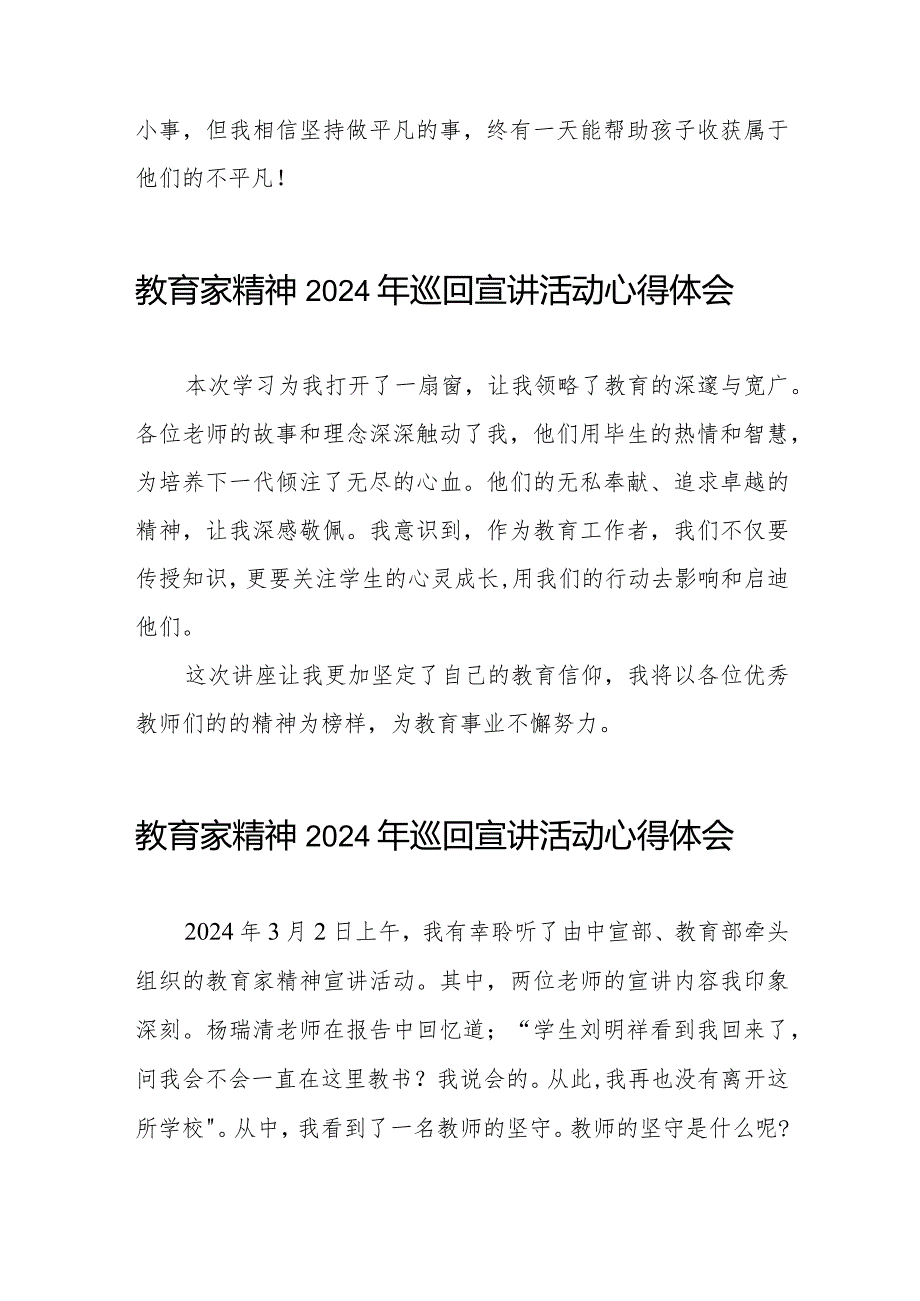 小事，但我相信坚持做平凡的事，终有一天能帮助孩子收获属于他们的不平凡！

教育家精神2024年巡回宣讲活动心得体会

本次学习为我打开了一扇窗，让我领略了教育的深邃与宽广。各位老师的故事和理念深深触动了我，他们用毕生的热情和智慧，为培养下一代倾注了无尽的心血。他们的无私奉献、追求卓越的精神，让我深感敬佩。我意识到，作为教育工作者，我们不仅要传授知识，更要关注学生的心灵成长，用我们的行动去影响和启迪他们。

这次讲座让我更加坚定了自己的教育信仰，我将以各位优秀教师们的的精神为榜样，为教育事业不懈努力。

教育家精神2024年巡回宣讲活动心得体会

2024年3月2日上午，我有幸聆听了由中宣部、教育部牵头组织的教育家精神宣讲活动。其中，两位老师的宣讲内容我印象深刻。杨瑞清老师在报告中回忆道；“学生刘明祥看到我回来了，问我会不会一直在这里教书？我说会的。从此，我再也没有离开这所学校"。从中，我看到了一名教师的坚守。教师的坚守是什么呢？